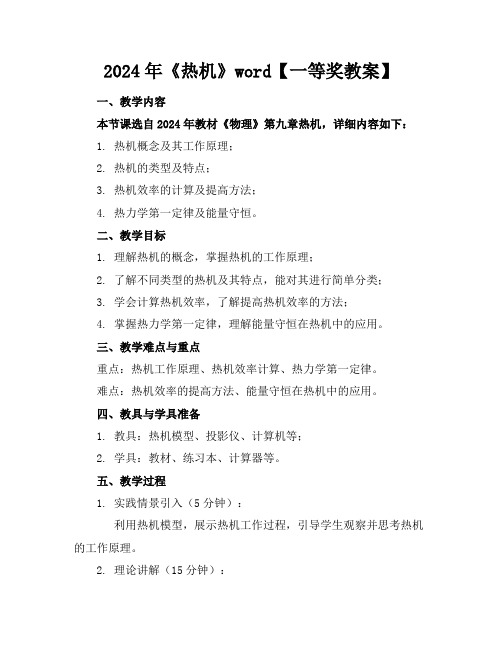 2024年《热机》word【一等奖教案】

一、教学内容

本节课选自2024年教材《物理》第九章热机，详细内容如下：

1. 热机概念及其工作原理；

2. 热机的类型及特点；

3. 热机效率的计算及提高方法；

4. 热力学第一定律及能量守恒。

二、教学目标

1. 理解热机的概念，掌握热机的工作原理；

2. 了解不同类型的热机及其特点，能对其进行简单分类；

3. 学会计算热机效率，了解提高热机效率的方法；

4. 掌握热力学第一定律，理解能量守恒在热机中的应用。

三、教学难点与重点

重点：热机工作原理、热机效率计算、热力学第一定律。

难点：热机效率的提高方法、能量守恒在热机中的应用。

四、教具与学具准备

1. 教具：热机模型、投影仪、计算机等；

2. 学具：教材、练习本、计算器等。

五、教学过程

1. 实践情景引入（5分钟）：

利用热机模型，展示热机工作过程，引导学生观察并思考热机的工作原理。

2. 理论讲解（15分钟）：